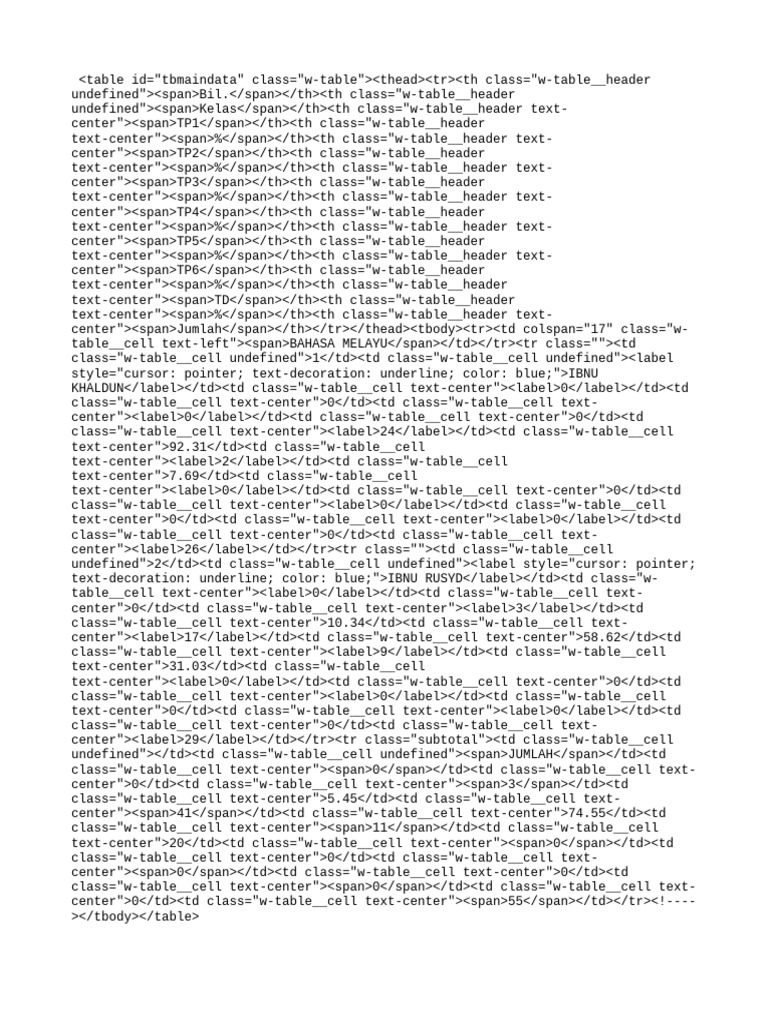 <table id="tbmaindata" class="w-table"><thead><tr><th class="w-table__header undefined"><span>Bil.</span></th><th class="w-table__header undefined"><span>Kelas</span></th><th class="w-table__header text-center"><span>TP1</span></th><th class="w-table__header text-center"><span>%</span></th><th class="w-table__header text-center"><span>TP2</span></th><th class="w-table__header text-center"><span>%</span></th><th class="w-table__header text-center"><span>TP3</span></th><th class="w-table__header text-center"><span>%</span></th><th class="w-table__header text-center"><span>TP4</span></th><th class="w-table__header text-center"><span>%</span></th><th class="w-table__header text-center"><span>TP5</span></th><th class="w-table__header text-center"><span>%</span></th><th class="w-table__header text-center"><span>TP6</span></th><th class="w-table__header text-center"><span>%</span></th><th class="w-table__header text-center"><span>TD</span></th><th class="w-table__header text-center"><span>%</span></th><th class="w-table__header text-center"><span>Jumlah</span></th></tr></thead><tbody><tr><td colspan="17" class="w-table__cell text-left"><span>BAHASA MELAYU</span></td></tr><tr class=""><td class="w-table__cell undefined">1</td><td class="w-table__cell undefined"><label style="cursor: pointer; text-decoration: underline; color: blue;">IBNU KHALDUN</label></td><td class="w-table__cell text-center"><label>0</label></td><td class="w-table__cell text-center">0</td><td class="w-table__cell text-center"><label>0</label></td><td class="w-table__cell text-center">0</td><td class="w-table__cell text-center"><label>24</label></td><td class="w-table__cell text-center">92.31</td><td class="w-table__cell text-center"><label>2</label></td><td class="w-table__cell text-center">7.69</td><td class="w-table__cell text-center"><label>0</label></td><td class="w-table__cell text-center">0</td><td class="w-table__cell text-center"><label>0</label></td><td class="w-table__cell text-center">0</td><td class="w-table__cell text-center"><label>0</label></td><td class="w-table__cell text-center">0</td><td class="w-table__cell text-center"><label>26</label></td></tr><tr class=""><td class="w-table__cell undefined">2</td><td class="w-table__cell undefined"><label style="cursor: pointer; text-decoration: underline; color: blue;">IBNU RUSYD</label></td><td class="w-table__cell text-center"><label>0</label></td><td class="w-table__cell text-center">0</td><td class="w-table__cell text-center"><label>3</label></td><td class="w-table__cell text-center">10.34</td><td class="w-table__cell text-center"><label>17</label></td><td class="w-table__cell text-center">58.62</td><td class="w-table__cell text-center"><label>9</label></td><td class="w-table__cell text-center">31.03</td><td class="w-table__cell text-center"><label>0</label></td><td class="w-table__cell text-center">0</td><td class="w-table__cell text-center"><label>0</label></td><td class="w-table__cell text-center">0</td><td class="w-table__cell text-center"><label>0</label></td><td class="w-table__cell text-center">0</td><td class="w-table__cell text-center"><label>29</label></td></tr><tr class="subtotal"><td class="w-table__cell undefined"></td><td class="w-table__cell undefined"><span>JUMLAH</span></td><td class="w-table__cell text-center"><span>0</span></td><td class="w-table__cell text-center">0</td><td class="w-table__cell text-center"><span>3</span></td><td class="w-table__cell text-center">5.45</td><td class="w-table__cell text-center"><span>41</span></td><td class="w-table__cell text-center">74.55</td><td class="w-table__cell text-center"><span>11</span></td><td class="w-table__cell text-center">20</td><td class="w-table__cell text-center"><span>0</span></td><td class="w-table__cell text-center">0</td><td class="w-table__cell text-center"><span>0</span></td><td class="w-table__cell text-center">0</td><td class="w-table__cell text-center"><span>0</span></td><td class="w-table__cell text-center">0</td><td class="w-table__cell text-center"><span>55</span></td></tr><!----></tbody></table>